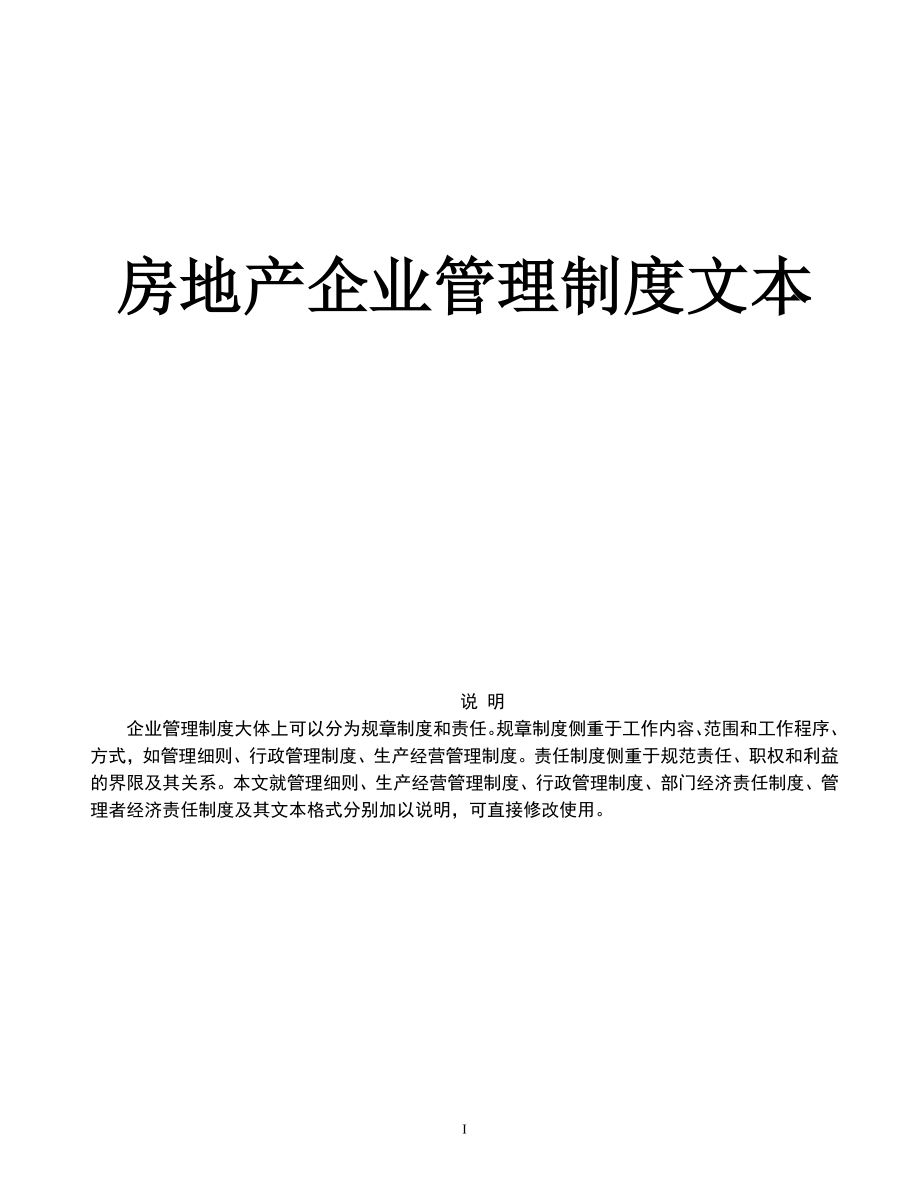 房地产企业管理制度文本

说 明

企业管理制度大体上可以分为规章制度和责任。规章制度侧重于工作内容、范围和工作程序、方式，如管理细则、行政管理制度、生产经营管理制度。责任制度侧重于规范责任、职权和利益的界限及其关系。本文就管理细则、生产经营管理制度、行政管理制度、部门经济责任制度、管理者经济责任制度及其文本格式分别加以说明，可直接修改使用。

I